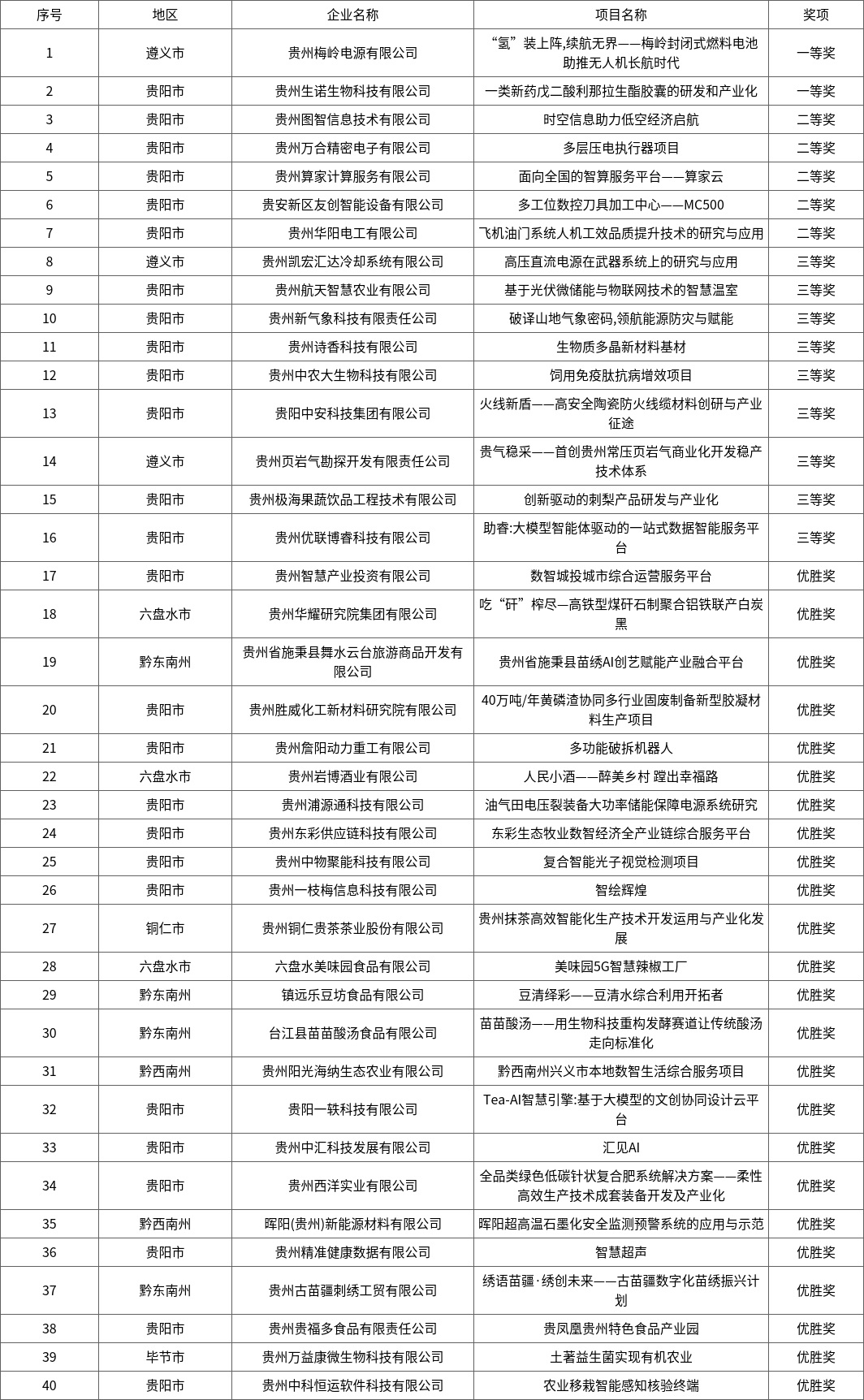 | 序号 | 地区 | 企业名称 | 项目名称 | 奖项 |
|---|---|---|---|---|
| 1 | 遵义市 | 贵州梅岭电源有限公司 | “氢”装上阵,续航无界——梅岭封闭式燃料电池助推无人机长航时代 | 一等奖 |
| 2 | 贵阳市 | 贵州生诺生物科技有限公司 | 一类新药戊二酸利那拉生酯胶囊的研发和产业化 | 一等奖 |
| 3 | 贵阳市 | 贵州图智信息技术有限公司 | 时空信息助力低空经济启航 | 二等奖 |
| 4 | 贵阳市 | 贵州万合精密电子有限公司 | 多层压电执行器项目 | 二等奖 |
| 5 | 贵阳市 | 贵州算家计算服务有限公司 | 面向全国的智算服务平台——算家云 | 二等奖 |
| 6 | 贵阳市 | 贵安新区友创智能设备有限公司 | 多工位数控刀具加工中心——MC500 | 二等奖 |
| 7 | 贵阳市 | 贵州华阳电工有限公司 | 飞机油门系统人机工效品质提升技术的研究与应用 | 二等奖 |
| 8 | 遵义市 | 贵州凯宏汇达冷却系统有限公司 | 高压直流电源在武器系统上的研究与应用 | 三等奖 |
| 9 | 贵阳市 | 贵州航天智慧农业有限公司 | 基于光伏微储能与物联网技术的智慧温室 | 三等奖 |
| 10 | 贵阳市 | 贵州新气象科技有限责任公司 | 破译山地气象密码,领航能源防灾与赋能 | 三等奖 |
| 11 | 贵阳市 | 贵州诗香科技有限公司 | 生物质多晶新材料基材 | 三等奖 |
| 12 | 贵阳市 | 贵州中农大生物科技有限公司 | 饲用免疫肽抗病增效项目 | 三等奖 |
| 13 | 贵阳市 | 贵阳中安科技集团有限公司 | 火线新盾——高安全陶瓷防火线缆材料创研与产业征途 | 三等奖 |
| 14 | 遵义市 | 贵州页岩气勘探开发有限责任公司 | 贵气稳采——首创贵州常压页岩气商业化开发稳产技术体系 | 三等奖 |
| 15 | 贵阳市 | 贵州极海果蔬饮品工程技术有限公司 | 创新驱动的刺梨产品研发与产业化 | 三等奖 |
| 16 | 贵阳市 | 贵州优联博睿科技有限公司 | 助睿:大模型智能体驱动的一站式数据智能服务平台 | 三等奖 |
| 17 | 贵阳市 | 贵州智慧产业投资有限公司 | 数智城投城市综合运营服务平台 | 优胜奖 |
| 18 | 六盘水市 | 贵州华耀研究院集团有限公司 | 吃“矸”榨尽—高铁型煤矸石制聚合铝铁联产白炭黑 | 优胜奖 |
| 19 | 黔东南州 | 贵州省施秉县舞水云台旅游商品开发有限公司 | 贵州省施秉县苗绣AI创艺赋能产业融合平台 | 优胜奖 |
| 20 | 贵阳市 | 贵州胜威化工新材料研究院有限公司 | 40万吨/年黄磷渣协同多行业固废制备新型胶凝材料生产项目 | 优胜奖 |
| 21 | 贵阳市 | 贵州詹阳动力重工有限公司 | 多功能破拆机器人 | 优胜奖 |
| 22 | 六盘水市 | 贵州岩博酒业有限公司 | 人民小酒——醉美乡村 蹚出幸福路 | 优胜奖 |
| 23 | 贵阳市 | 贵州浦源通科技有限公司 | 油气田电压裂装备大功率储能保障电源系统研究 | 优胜奖 |
| 24 | 贵阳市 | 贵州东彩供应链科技有限公司 | 东彩生态牧业数智经济全产业链综合服务平台 | 优胜奖 |
| 25 | 贵阳市 | 贵州中物聚能科技有限公司 | 复合智能光子视觉检测项目 | 优胜奖 |
| 26 | 贵阳市 | 贵州一枝梅信息科技有限公司 | 智绘辉煌 | 优胜奖 |
| 27 | 铜仁市 | 贵州铜仁贵茶茶业股份有限公司 | 贵州抹茶高效智能化生产技术开发运用与产业化发展 | 优胜奖 |
| 28 | 六盘水市 | 六盘水美味园食品有限公司 | 美味园5G智慧辣椒工厂 | 优胜奖 |
| 29 | 黔东南州 | 镇远乐豆坊食品有限公司 | 豆清绎彩——豆清水综合利用开拓者 | 优胜奖 |
| 30 | 黔东南州 | 台江县苗苗酸汤食品有限公司 | 苗苗酸汤——用生物科技重构发酵赛道让传统酸汤走向标准化 | 优胜奖 |
| 31 | 黔西南州 | 贵州阳光海纳生态农业有限公司 | 黔西南州兴义市本地数智生活综合服务项目 | 优胜奖 |
| 32 | 贵阳市 | 贵阳一轶科技有限公司 | Tea-AI智慧引擎:基于大模型的文创协同设计云平台 | 优胜奖 |
| 33 | 贵阳市 | 贵州中汇科技发展有限公司 | 汇见AI | 优胜奖 |
| 34 | 贵阳市 | 贵州西洋实业有限公司 | 全品类绿色低碳针状复合肥系统解决方案——柔性高效生产技术成套装备开发及产业化 | 优胜奖 |
| 35 | 黔西南州 | 晖阳(贵州)新能源材料有限公司 | 晖阳超高温石墨化安全监测预警系统的应用与示范 | 优胜奖 |
| 36 | 贵阳市 | 贵州精准健康数据有限公司 | 智慧超声 | 优胜奖 |
| 37 | 黔东南州 | 贵州古苗疆刺绣工贸有限公司 | 绣语苗疆·绣创未来——古苗疆数字化苗绣振兴计划 | 优胜奖 |
| 38 | 贵阳市 | 贵州贵福多食品有限责任公司 | 贵凤凰贵州特色食品产业园 | 优胜奖 |
| 39 | 毕节市 | 贵州万益康微生物科技有限公司 | 土著益生菌实现有机农业 | 优胜奖 |
| 40 | 贵阳市 | 贵州中科恒运软件科技有限公司 | 农业移栽智能感知核验终端 | 优胜奖 |